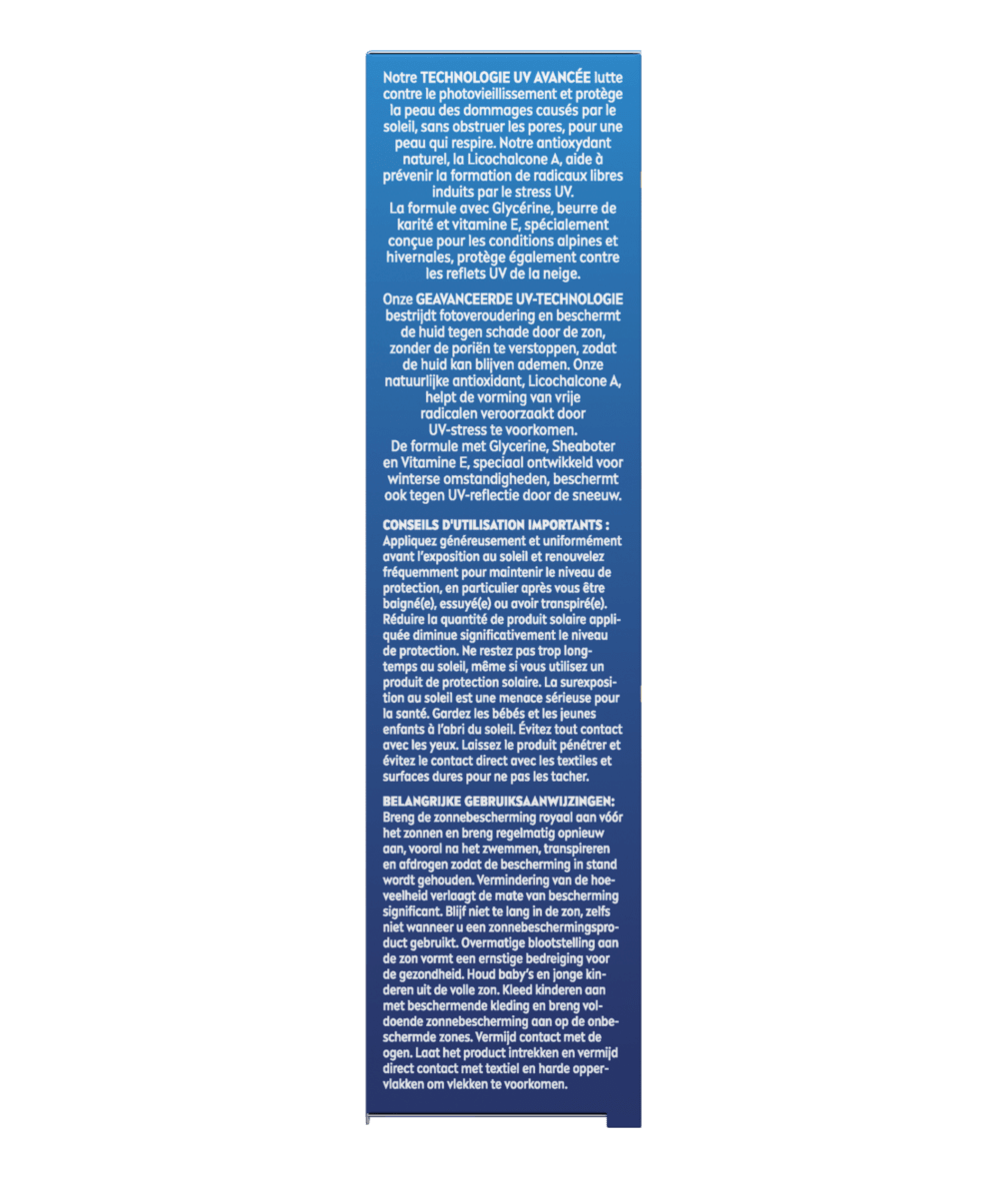 Notre TECHNOLOGIE UV AVANCÉE lutte contre le photovieillissement et protège la peau des dommages causés par le soleil, sans obstruer les pores, pour une peau qui respire. Notre antioxydant naturel, la Licochalcone A, aide à prévenir la formation de radicaux libres induits par le stress UV.
La formule avec Glycérine, beurre de karité et vitamine E, spécialement conçue pour les conditions alpines et hivernales, protège également contre les reflets UV de la neige.

Onze GEAVANCEERDE UV-TECHNOLOGIE bestrijdt fotoveroudering en beschermt de huid tegen schade door de zon, zonder de poriën te verstoppen, zodat de huid kan blijven ademen. Onze natuurlijke antioxidant, Licochalcone A, helpt de vorming van vrije radicalen veroorzaakt door UV-stress te voorkomen.
De formule met Glycerine, Sheaboter en Vitamine E, speciaal ontwikkeld voor winterse omstandigheden, beschermt ook tegen UV-reflectie door de sneeuw.

CONSEILS D'UTILISATION IMPORTANTS : Appliquez généreusement et uniformément avant l'exposition au soleil et renouvelez fréquemment pour maintenir le niveau de protection, en particulier après vous être baigné(e), essuyé(e) ou avoir transpiré(e). Réduire la quantité de produit solaire appliquée diminue significativement le niveau de protection. Ne restez pas trop longtemps au soleil, même si vous utilisez un produit de protection solaire. La surexposition au soleil est une menace sérieuse pour la santé. Gardez les bébés et les jeunes enfants à l'abri du soleil. Évitez tout contact avec les yeux. Laissez le produit pénétrer et évitez le contact direct avec les textiles et surfaces dures pour ne pas les tacher.

BELANGRIJKE GEBRUIKSAANWIJZINGEN: Breng de zonnebescherming royaal aan vóór het zonnen en breng regelmatig opnieuw aan, vooral na het zwemmen, transpireren en afdrogen zodat de bescherming in stand wordt gehouden. Vermindering van de hoeveelheid verlaagt de mate van bescherming significant. Blijf niet te lang in de zon, zelfs niet wanneer u een zonnebeschermingsproduct gebruikt. Overmatige blootstelling aan de zon vormt een ernstige bedreiging voor de gezondheid. Houd baby's en jonge kinderen uit de volle zon. Kleed kinderen aan met beschermende kleding en breng voldoende zonnebescherming aan op de onbeschermde zones. Vermijd contact met de ogen. Laat het product intrekken en vermijd direct contact met textiel en harde oppervlakken om vlekken te voorkomen.